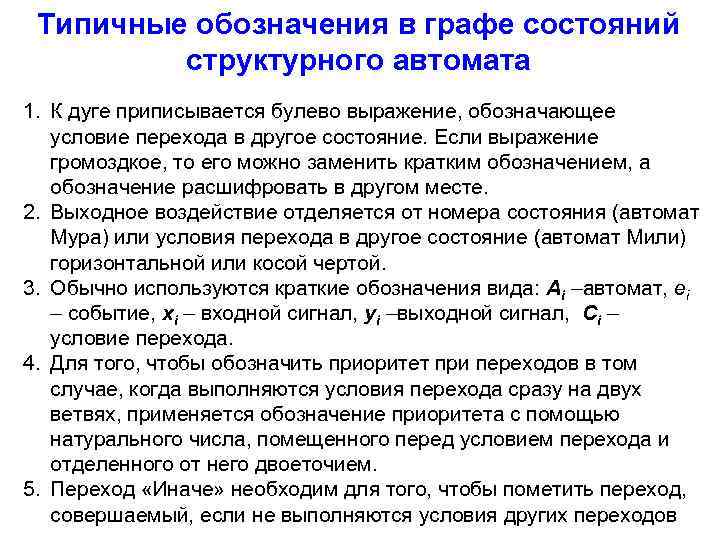 Типичные обозначения в графе состояний структурного автомата

1. К дуге приписывается булево выражение, обозначающее условие перехода в другое состояние. Если выражение громоздкое, то его можно заменить кратким обозначением, а обозначение расшифровать в другом месте.
2. Выходное воздействие отделяется от номера состояния (автомат Мура) или условия перехода в другое состояние (автомат Мили) горизонтальной или косой чертой.
3. Обычно используются краткие обозначения вида: $A_i$ –автомат, $e_i$ – событие, $x_i$ – входной сигнал, $y_i$ –выходной сигнал, $C_i$ – условие перехода.
4. Для того, чтобы обозначить приоритет при переходов в том случае, когда выполняются условия перехода сразу на двух ветвях, применяется обозначение приоритета с помощью натурального числа, помещенного перед условием перехода и отделенного от него двоеточием.
5. Переход «Иначе» необходим для того, чтобы пометить переход, совершаемый, если не выполняются условия других переходов